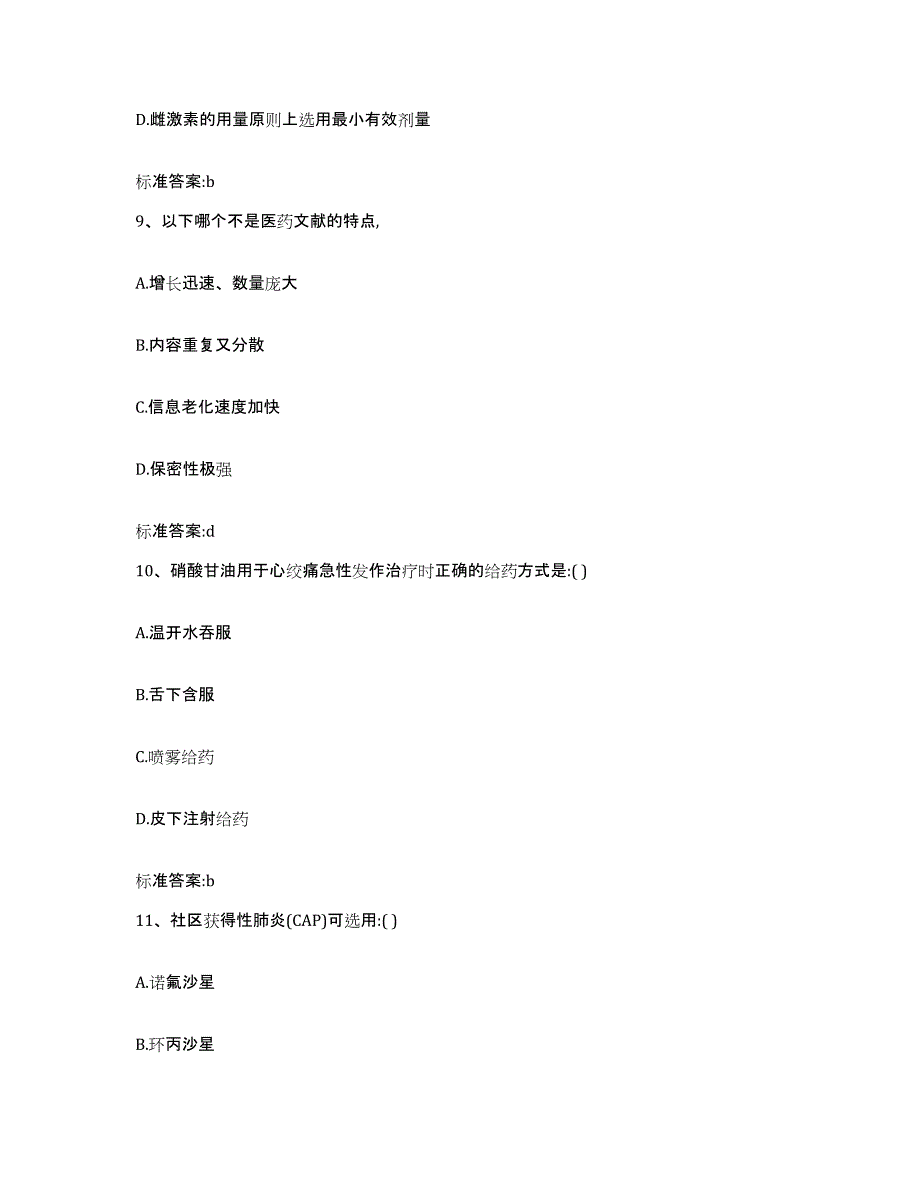 D.雌激素的用量原则上选用最小有效剂量

标准答案:b

9、以下哪个不是医药文献的特点,

A.增长迅速、数量庞大

B.内容重复又分散

C.信息老化速度加快

D.保密性极强

标准答案:d

10、硝酸甘油用于心绞痛急性发作治疗时正确的给药方式是:( )

A.温开水吞服

B.舌下含服

C.喷雾给药

D.皮下注射给药

标准答案:b

11、社区获得性肺炎(CAP)可选用:( )

A.诺氟沙星

B.环丙沙星